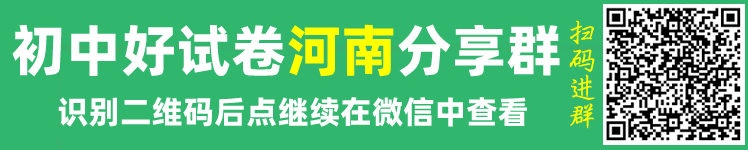 初中好试卷河南分享群

识别二维码后点继续在微信中查看

扫码进群